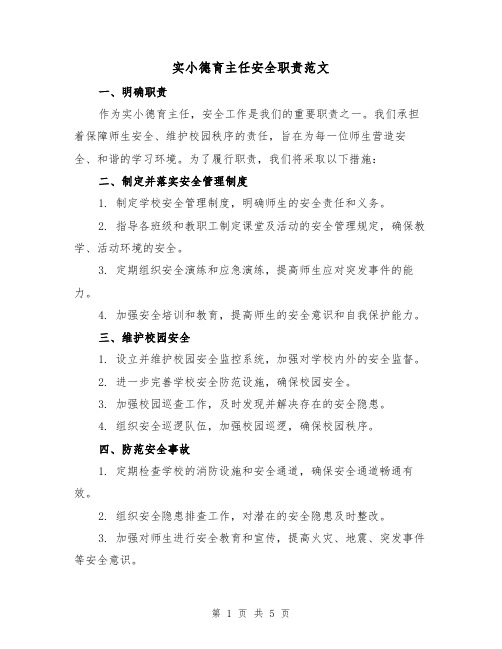 实小德育主任安全职责范文

一、明确职责

作为实小德育主任，安全工作是我们的重要职责之一。我们承担着保障师生安全、维护校园秩序的责任，旨在为每一位师生营造安全、和谐的学习环境。为了履行职责，我们将采取以下措施：

二、制定并落实安全管理制度

1. 制定学校安全管理制度，明确师生的安全责任和义务。

2. 指导各班级和教职工制定课堂及活动的安全管理规定，确保教学、活动环境的安全。

3. 定期组织安全演练和应急演练，提高师生应对突发事件的能力。

4. 加强安全培训和教育，提高师生的安全意识和自我保护能力。

三、维护校园安全

1. 设立并维护校园安全监控系统，加强对学校内外的安全监督。

2. 进一步完善学校安全防范设施，确保校园安全。

3. 加强校园巡查工作，及时发现并解决存在的安全隐患。

4. 组织安全巡逻队伍，加强校园巡逻，确保校园秩序。

四、防范安全事故

1. 定期检查学校的消防设施和安全通道，确保安全通道畅通有效。

2. 组织安全隐患排查工作，对潜在的安全隐患及时整改。

3. 加强对师生进行安全教育和宣传，提高火灾、地震、突发事件等安全意识。

第 1 页 共 5 页